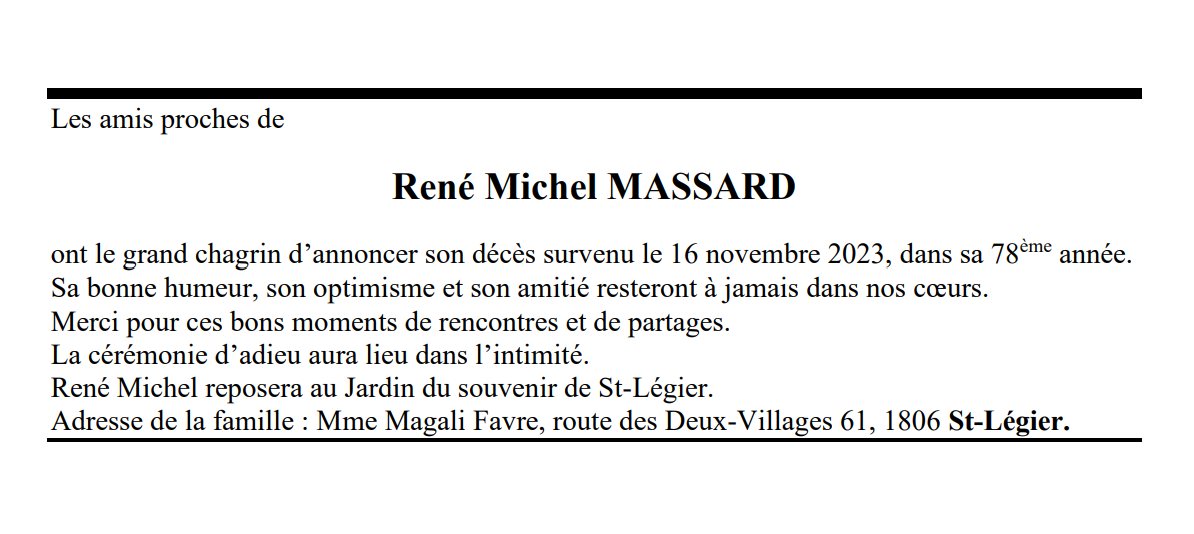 Les amis proches de

René Michel MASSARD

ont le grand chagrin d'annoncer son décès survenu le 16 novembre 2023, dans sa 78ème année.
Sa bonne humeur, son optimisme et son amitié resteront à jamais dans nos cœurs.
Merci pour ces bons moments de rencontres et de partages.
La cérémonie d'adieu aura lieu dans l'intimité.
René Michel reposera au Jardin du souvenir de St-Légier.
Adresse de la famille : Mme Magali Favre, route des Deux-Villages 61, 1806 St-Légier.